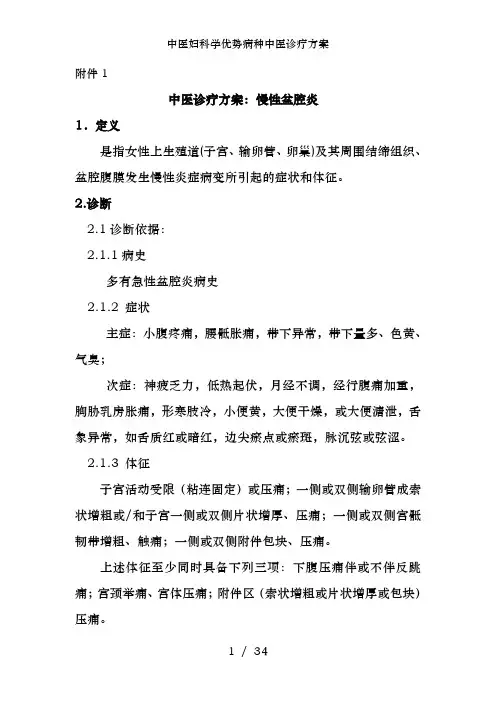 中医妇科学优势病种中医诊疗方案

附件 1

中医诊疗方案：慢性盆腔炎

1．定义

是指女性上生殖道(子宫、输卵管、卵巢)及其周围结缔组织、盆腔腹膜发生慢性炎症病变所引起的症状和体征。

2.诊断

2.1 诊断依据:

2.1.1 病史

多有急性盆腔炎病史

2.1.2 症状

主症：小腹疼痛，腰骶胀痛，带下异常，带下量多、色黄、气臭；

次症：神疲乏力，低热起伏，月经不调，经行腹痛加重，胸胁乳房胀痛，形寒肢冷，小便黄，大便干燥，或大便溏泄，舌象异常，如舌质红或暗红，边尖瘀点或瘀斑，脉沉弦或弦涩。

2.1.3 体征

子宫活动受限（粘连固定）或压痛；一侧或双侧输卵管成索状增粗或/和子宫一侧或双侧片状增厚、压痛；一侧或双侧宫骶韧带增粗、触痛；一侧或双侧附件包块、压痛。

上述体征至少同时具备下列三项：下腹压痛伴或不伴反跳痛；宫颈举痛、宫体压痛；附件区（索状增粗或片状增厚或包块）压痛。

1 / 34